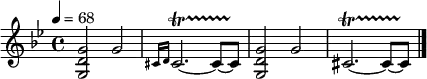 = 68

tr

tr